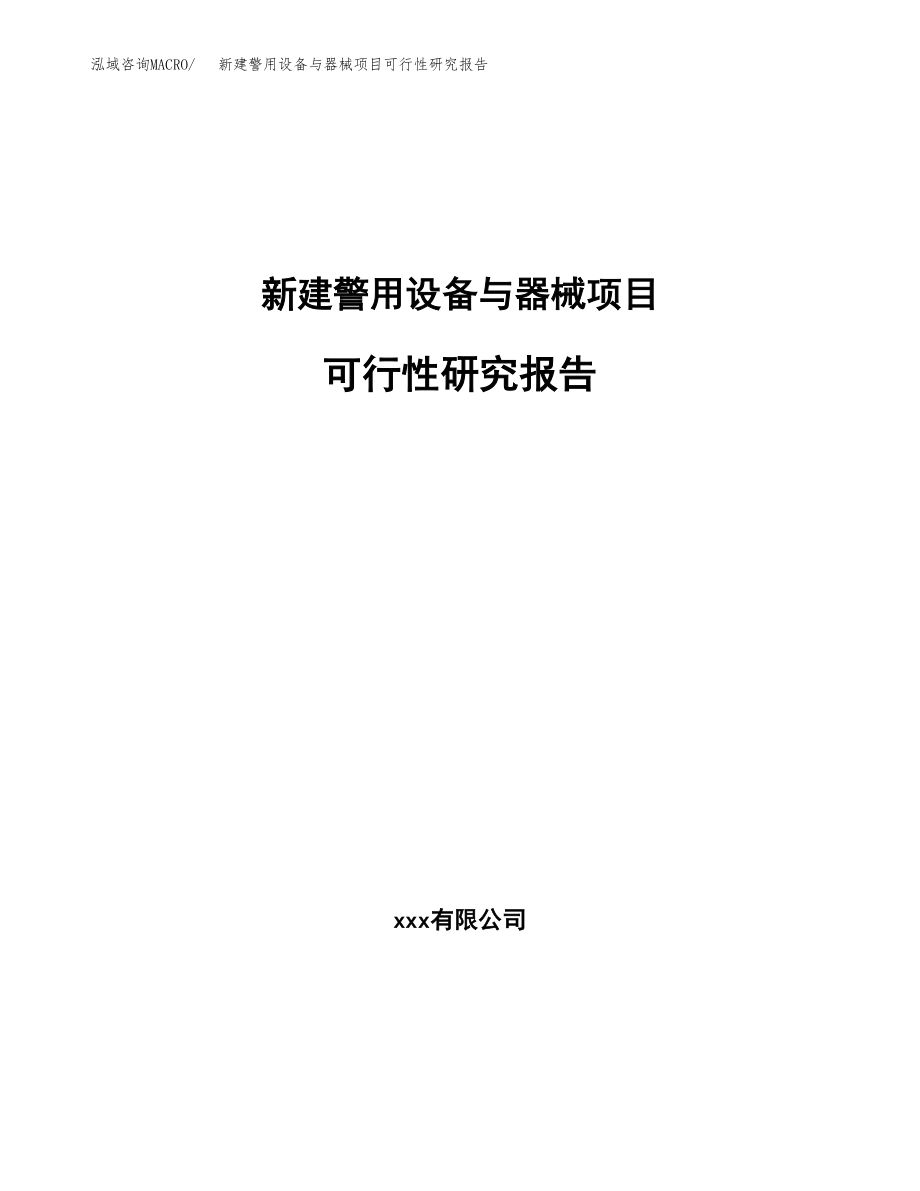 泓域咨询MACRO/　新建警用设备与器械项目可行性研究报告

新建警用设备与器械项目

可行性研究报告

xxx有限公司